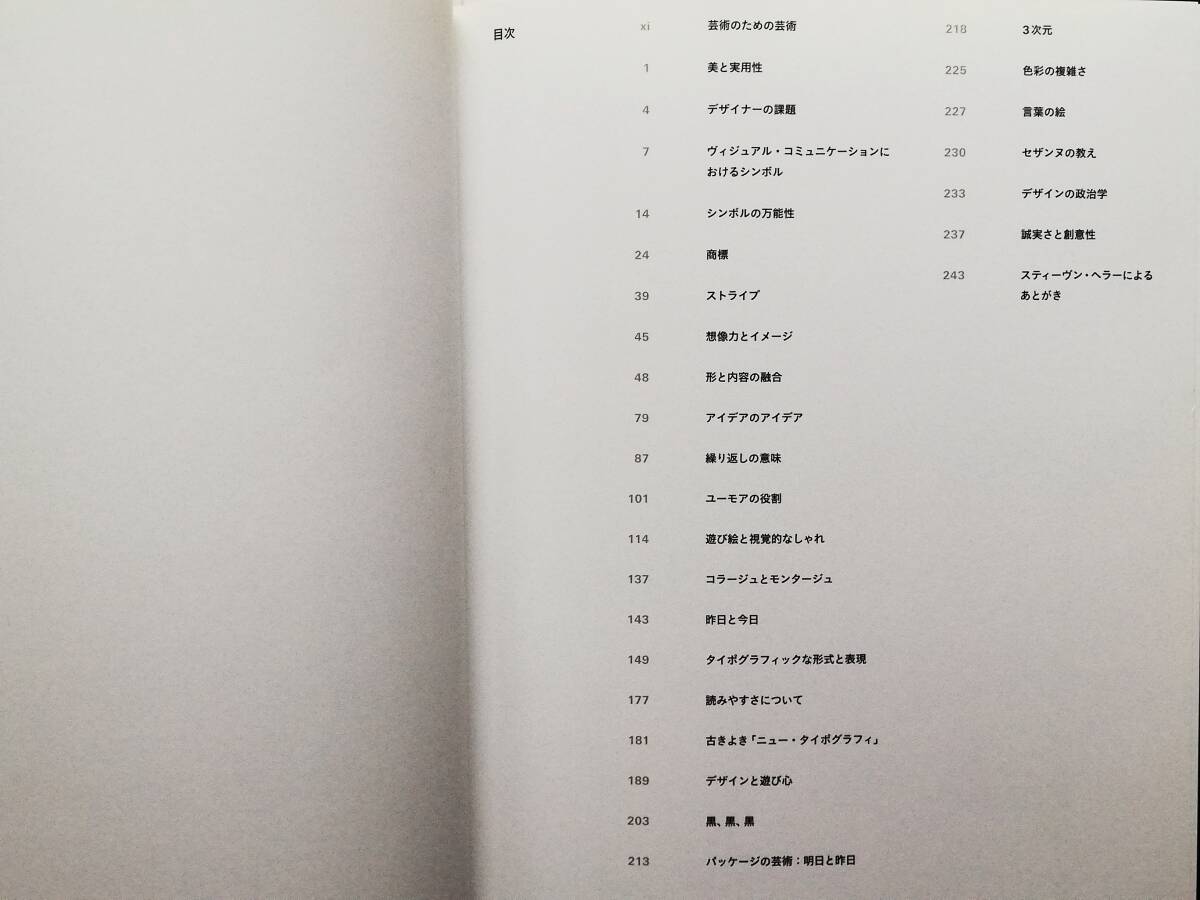 目次

xi 芸術のための芸術

1 美と実用性

4 デザイナーの課題

7 ヴィジュアル・コミュニケーションにおけるシンボル

14 シンボルの万能性

24 商標

39 ストライプ

45 想像力とイメージ

48 形と内容の融合

79 アイデアのアイデア

87 繰り返しの意味

101 ユーモアの役割

114 遊び絵と視覚的なしゃれ

137 コラージュとモンタージュ

143 昨日と今日

149 タイポグラフィックな形式と表現

177 読みやすさについて

181 古きよき「ニュー・タイポグラフィ」

189 デザインと遊び心

203 黒、黒、黒

213 パッケージの芸術：明日と昨日

218 3次元

225 色彩の複雑さ

227 言葉の絵

230 セザンヌの教え

233 デザインの政治学

237 誠実さと創意性

243 スティーヴン・ヘラーによるあとがき